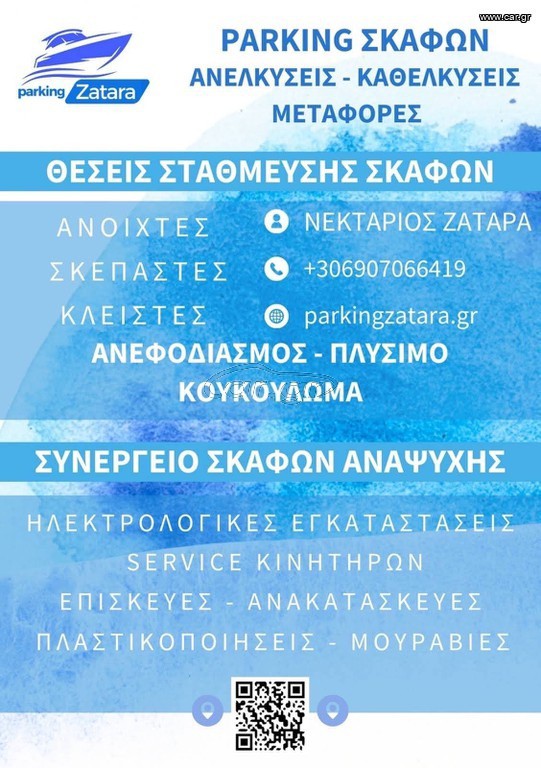 www.car.gr

parking Zatara

PARKING ΣΚΑΦΩΝ
ΑΝΕΛΚΥΣΕΙΣ - ΚΑΘΕΛΚΥΣΕΙΣ
ΜΕΤΑΦΟΡΕΣ

ΘΕΣΕΙΣ ΣΤΑΘΜΕΥΣΗΣ ΣΚΑΦΩΝ

ΑΝΟΙΧΤΕΣ
ΣΚΕΠΑΣΤΕΣ
ΚΛΕΙΣΤΕΣ

ΝΕΚΤΑΡΙΟΣ ΖΑΤΑΡΑ
+306907066419
parkingzatara.gr

ΑΝΕΦΟΔΙΑΣΜΟΣ - ΠΛΥΣΙΜΟ
ΚΟΥΚΟΥΛΩΜΑ

ΣΥΝΕΡΓΕΙΟ ΣΚΑΦΩΝ ΑΝΑΨΥΧΗΣ

ΗΛΕΚΤΡΟΛΟΓΙΚΕΣ ΕΓΚΑΤΑΣΤΑΣΕΙΣ
SERVICE ΚΙΝΗΤΗΡΩΝ
ΕΠΙΣΚΕΥΕΣ - ΑΝΑΚΑΤΑΣΚΕΥΕΣ
ΠΛΑΣΤΙΚΟΠΟΙΗΣΕΙΣ - ΜΟΥΡΑΒΙΕΣ